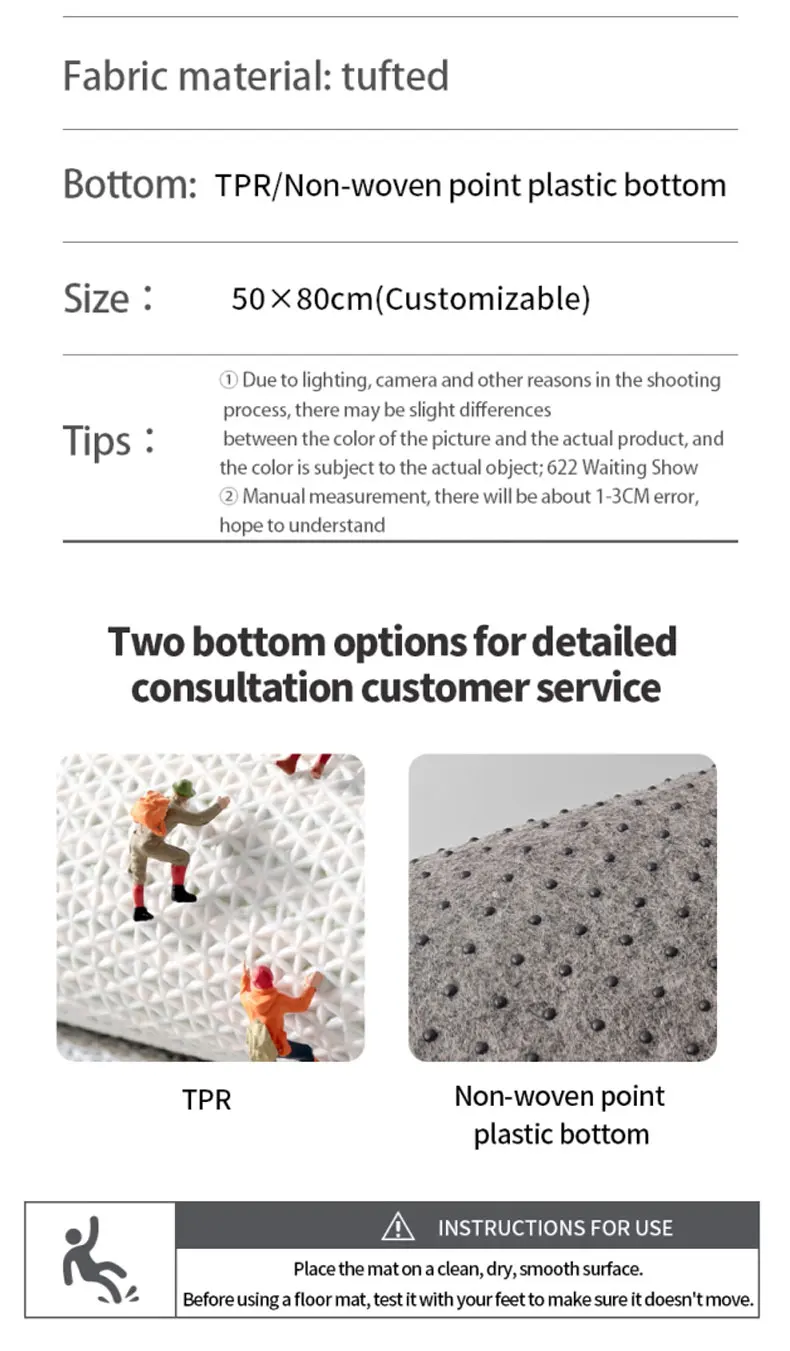 Fabric material: tufted

Bottom: TPR/Non-woven point plastic bottom

Size： 50×80cm(Customizable)

Tips： ① Due to lighting, camera and other reasons in the shooting process, there may be slight differences between the color of the picture and the actual product, and the color is subject to the actual object; 622 Waiting Show
② Manual measurement, there will be about 1-3CM error, hope to understand

Two bottom options for detailed consultation customer service

TPR

Non-woven point plastic bottom

INSTRUCTIONS FOR USE

Place the mat on a clean, dry, smooth surface.
Before using a floor mat, test it with your feet to make sure it doesn't move.